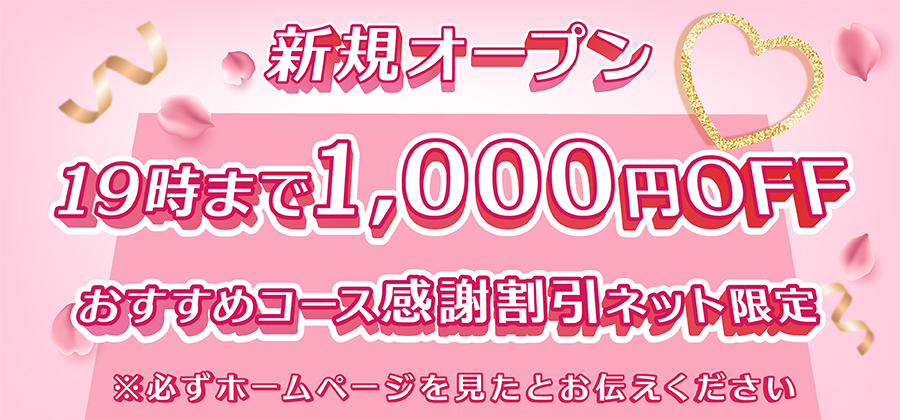 新規オープン

19時まで1,000円OFF

おすすめコース感謝割引ネット限定

※必ずホームページを見たとお伝えください